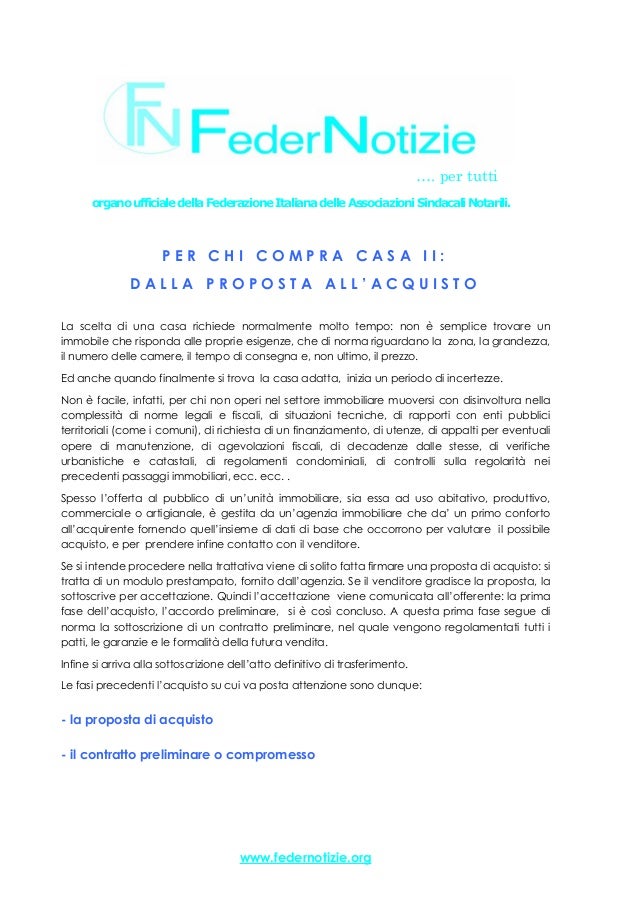 FN FederNotizie

…. per tutti

organo ufficiale della Federazione Italiana delle Associazioni Sindacali Notarili.

PER CHI COMPRA CASA II:

DALLA PROPOSTA ALL'ACQUISTO

La scelta di una casa richiede normalmente molto tempo: non è semplice trovare un immobile che risponda alle proprie esigenze, che di norma riguardano la zona, la grandezza, il numero delle camere, il tempo di consegna e, non ultimo, il prezzo.

Ed anche quando finalmente si trova la casa adatta, inizia un periodo di incertezze.

Non è facile, infatti, per chi non operi nel settore immobiliare muoversi con disinvoltura nella complessità di norme legali e fiscali, di situazioni tecniche, di rapporti con enti pubblici territoriali (come i comuni), di richiesta di un finanziamento, di utenze, di appalti per eventuali opere di manutenzione, di agevolazioni fiscali, di decadenze dalle stesse, di verifiche urbanistiche e catastali, di regolamenti condominiali, di controlli sulla regolarità nei precedenti passaggi immobiliari, ecc. ecc. .

Spesso l'offerta al pubblico di un'unità immobiliare, sia essa ad uso abitativo, produttivo, commerciale o artigianale, è gestita da un'agenzia immobiliare che da' un primo conforto all'acquirente fornendo quell'insieme di dati di base che occorrono per valutare il possibile acquisto, e per prendere infine contatto con il venditore.

Se si intende procedere nella trattativa viene di solito fatta firmare una proposta di acquisto: si tratta di un modulo prestampato, fornito dall'agenzia. Se il venditore gradisce la proposta, la sottoscrive per accettazione. Quindi l'accettazione viene comunicata all'offerente: la prima fase dell'acquisto, l'accordo preliminare, si è così concluso. A questa prima fase segue di norma la sottoscrizione di un contratto preliminare, nel quale vengono regolamentati tutti i patti, le garanzie e le formalità della futura vendita.

Infine si arriva alla sottoscrizione dell'atto definitivo di trasferimento.

Le fasi precedenti l'acquisto su cui va posta attenzione sono dunque:

- la proposta di acquisto

- il contratto preliminare o compromesso

www.federnotizie.org